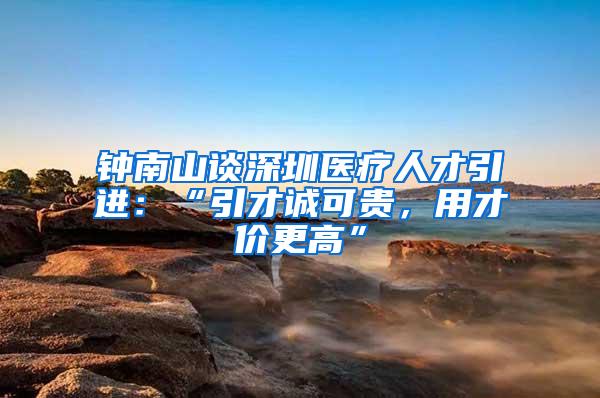 钟南山谈深圳医疗人才引进：“引才诚可贵，用才价更高”